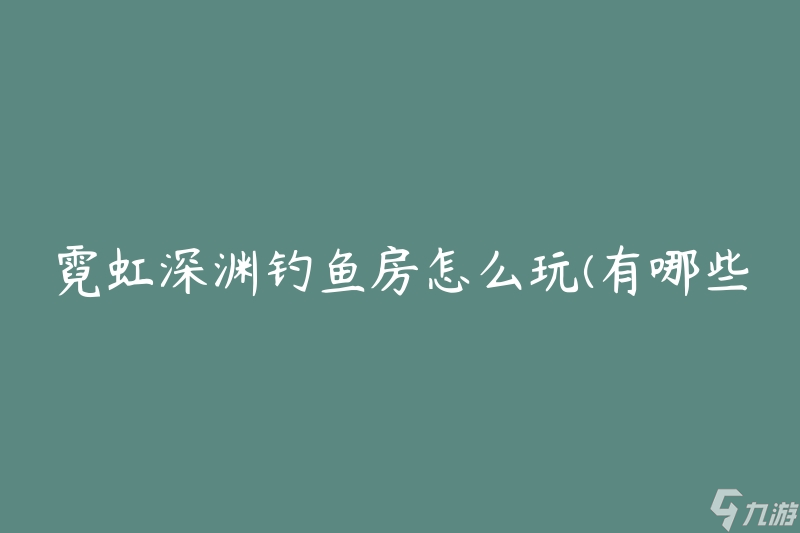 霓虹深渊钓鱼房怎么玩(有哪些

九游